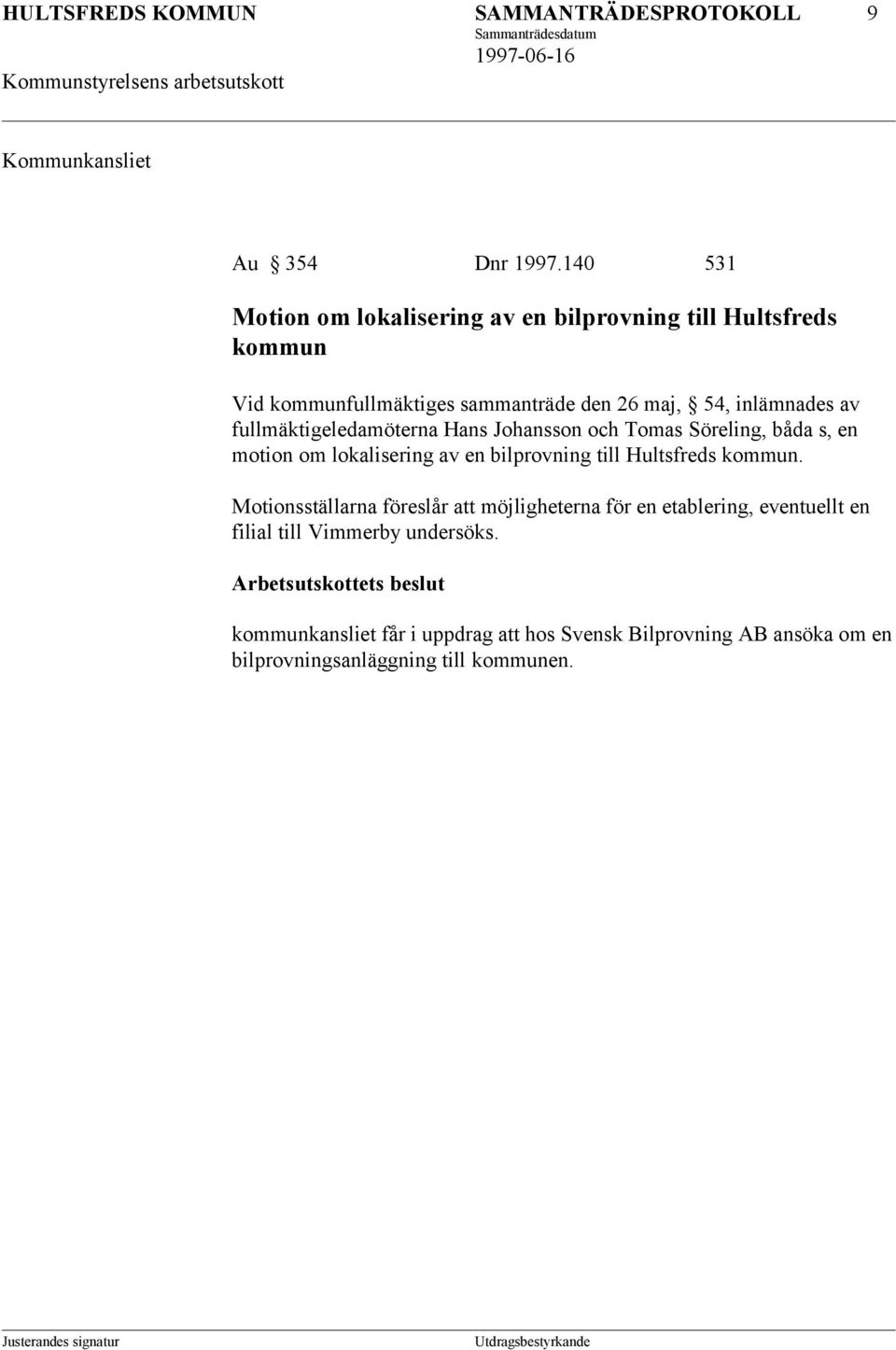 HULTSFREDS KOMMUN SAMMANTRÄDESPROTOKOLL 9
Sammanträdesdatum
1997-06-16
Kommunstyrelsens arbetsutskott

Kommunkansliet

Au § 354 Dnr 1997.140 531

Motion om lokalisering av en bilprovning till Hultsfreds kommun

Vid kommunfullmäktiges sammanträde den 26 maj, § 54, inlämnades av fullmäktigeledamöterna Hans Johansson och Tomas Söreling, båda s, en motion om lokalisering av en bilprovning till Hultsfreds kommun.

Motionsställarna föreslår att möjligheterna för en etablering, eventuellt en filial till Vimmerby undersöks.

Arbetsutskottets beslut

kommunkansliet får i uppdrag att hos Svensk Bilprovning AB ansöka om en bilprovningsanläggning till kommunen.

Justerandes signatur Utdragsbestyrkande